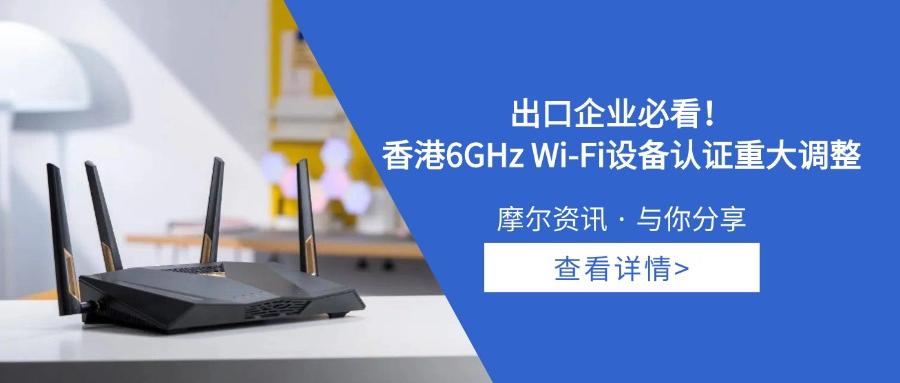 出口企业必看！
香港6GHz Wi-Fi设备认证重大调整

摩尔资讯 · 与你分享

查看详情>